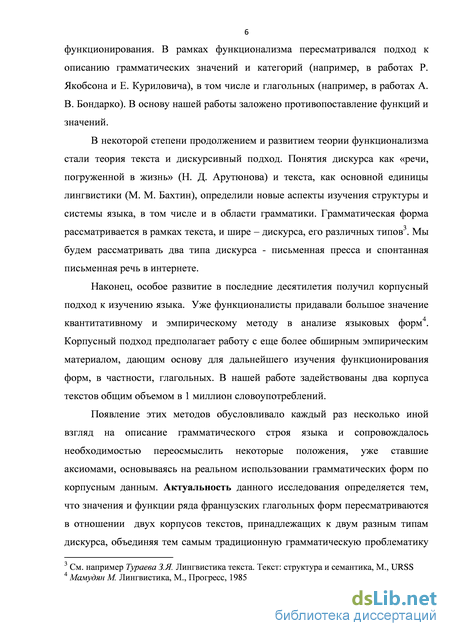 6

функционирования. В рамках функционализма пересматривался подход к описанию грамматических значений и категорий (например, в работах Р. Якобсона и Е. Куриловича), в том числе и глагольных (например, в работах А. В. Бондарко). В основу нашей работы заложено противопоставление функций и значений.

В некоторой степени продолжением и развитием теории функционализма стали теория текста и дискурсивный подход. Понятия дискурса как «речи, погруженной в жизнь» (Н. Д. Арутюнова) и текста, как основной единицы лингвистики (М. М. Бахтин), определили новые аспекты изучения структуры и системы языка, в том числе и в области грамматики. Грамматическая форма рассматривается в рамках текста, и шире – дискурса, его различных типов$^3$. Мы будем рассматривать два типа дискурса - письменная пресса и спонтанная письменная речь в интернете.

Наконец, особое развитие в последние десятилетия получил корпусный подход к изучению языка. Уже функционалисты придавали большое значение квантитативному и эмпирическому методу в анализе языковых форм$^4$. Корпусный подход предполагает работу с еще более обширным эмпирическим материалом, дающим основу для дальнейшего изучения функционирования форм, в частности, глагольных. В нашей работе задействованы два корпуса текстов общим объемом в 1 миллион словоупотреблений.

Появление этих методов обусловливало каждый раз несколько иной взгляд на описание грамматического строя языка и сопровождалось необходимостью переосмыслить некоторые положения, уже ставшие аксиомами, основываясь на реальном использовании грамматических форм по корпусным данным. Актуальность данного исследования определяется тем, что значения и функции ряда французских глагольных форм пересматриваются в отношении двух корпусов текстов, принадлежащих к двум разным типам дискурса, объединяя тем самым традиционную грамматическую проблематику

$^3$ См. например Тураева З.Я. Лингвистика текста. Текст: структура и семантика, М., URSS
$^4$ Мамудян М. Лингвистика, М., Прогресс, 1985

dsLib.net
библиотека диссертаций